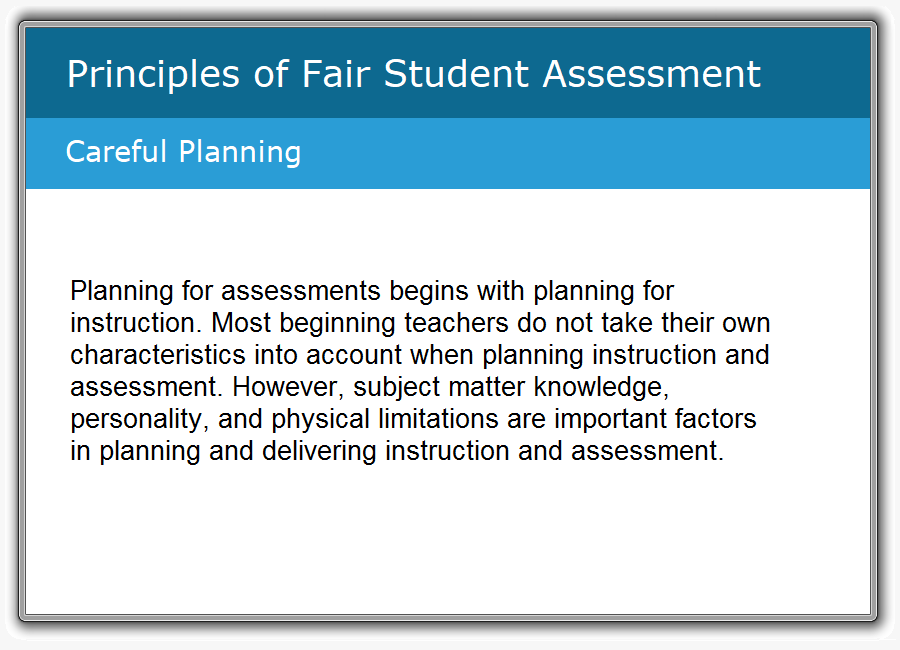 Principles of Fair Student Assessment

Careful Planning

Planning for assessments begins with planning for instruction. Most beginning teachers do not take their own characteristics into account when planning instruction and assessment. However, subject matter knowledge, personality, and physical limitations are important factors in planning and delivering instruction and assessment.